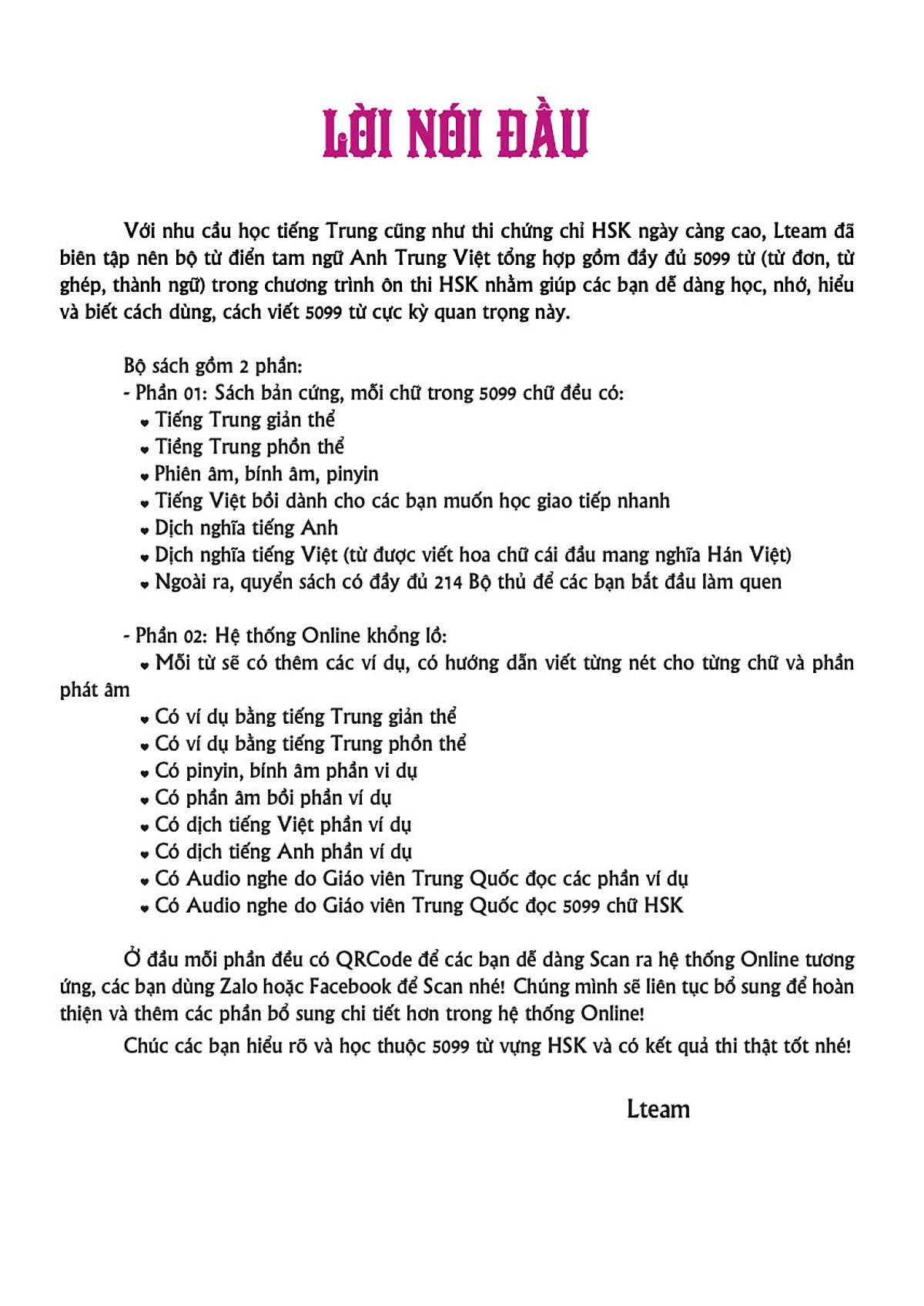 LỜI NÓI ĐẦU

Với nhu cầu học tiếng Trung cũng như thi chứng chỉ HSK ngày càng cao, Lteam đã biên tập nên bộ từ điển tam ngữ Anh Trung Việt tổng hợp gồm đầy đủ 5099 từ (từ đơn, từ ghép, thành ngữ) trong chương trình ôn thi HSK nhằm giúp các bạn dễ dàng học, nhớ, hiểu và biết cách dùng, cách viết 5099 từ cực kỳ quan trọng này.

Bộ sách gồm 2 phần:
- Phần 01: Sách bản cứng, mỗi chữ trong 5099 chữ đều có:
• Tiếng Trung giản thể
• Tiếng Trung phồn thể
• Phiên âm, bính âm, pinyin
• Tiếng Việt bồi dành cho các bạn muốn học giao tiếp nhanh
• Dịch nghĩa tiếng Anh
• Dịch nghĩa tiếng Việt (từ được viết hoa chữ cái đầu mang nghĩa Hán Việt)
• Ngoài ra, quyển sách có đầy đủ 214 Bộ thủ để các bạn bắt đầu làm quen

- Phần 02: Hệ thống Online khổng lồ:
• Mỗi từ sẽ có thêm các ví dụ, có hướng dẫn viết từng nét cho từng chữ và phần phát âm
• Có ví dụ bằng tiếng Trung giản thể
• Có ví dụ bằng tiếng Trung phồn thể
• Có pinyin, bính âm phần vi dụ
• Có phần âm bồi phần ví dụ
• Có dịch tiếng Việt phần ví dụ
• Có dịch tiếng Anh phần ví dụ
• Có Audio nghe do Giáo viên Trung Quốc đọc các phần ví dụ
• Có Audio nghe do Giáo viên Trung Quốc đọc 5099 chữ HSK

Ở đầu mỗi phần đều có QRCode để các bạn dễ dàng Scan ra hệ thống Online tương ứng, các bạn dùng Zalo hoặc Facebook để Scan nhé! Chúng mình sẽ liên tục bổ sung để hoàn thiện và thêm các phần bổ sung chi tiết hơn trong hệ thống Online!

Chúc các bạn hiểu rõ và học thuộc 5099 từ vựng HSK và có kết quả thi thật tốt nhé!

Lteam